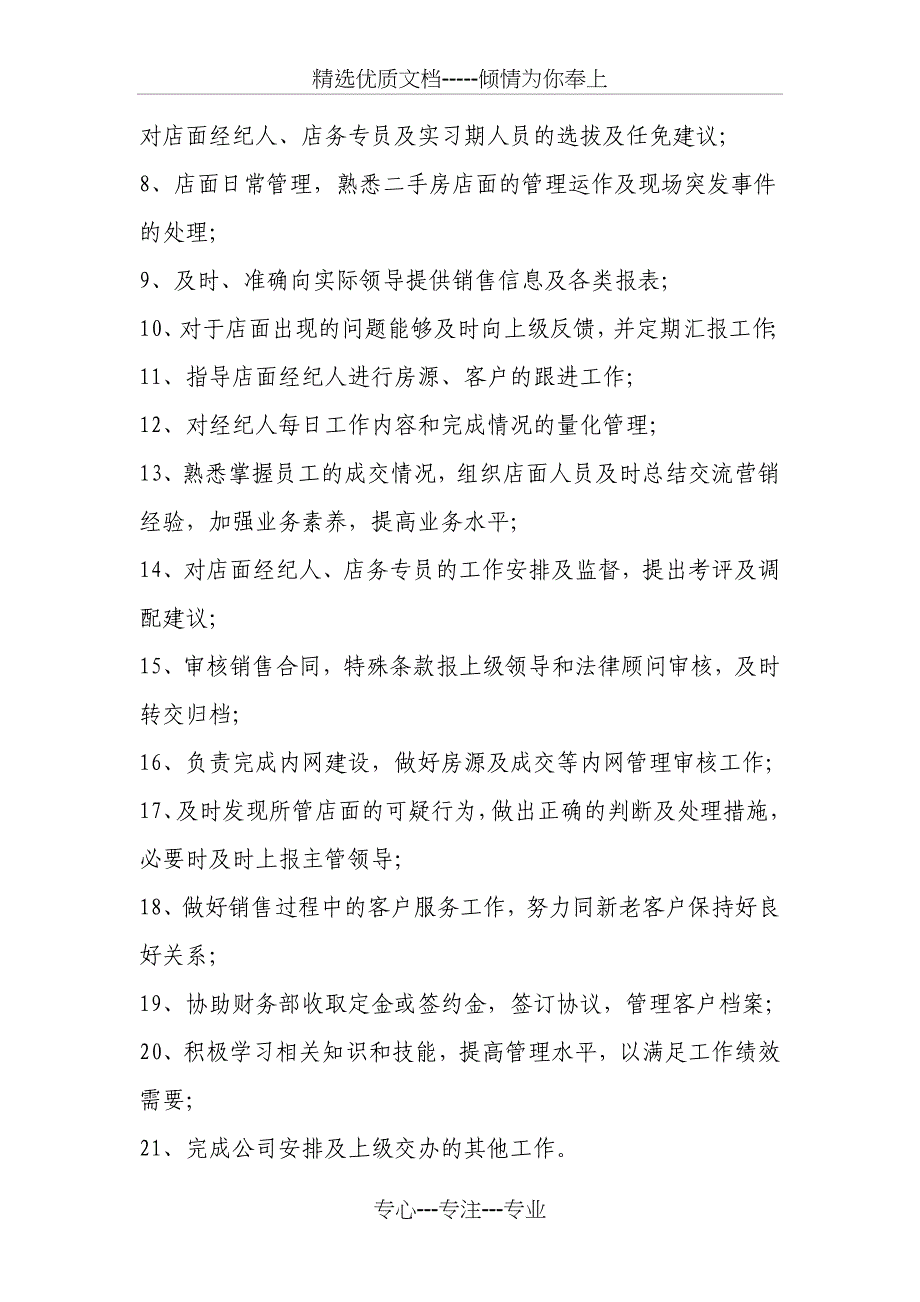 精选优质文档-----倾情为你奉上

对店面经纪人、店务专员及实习期人员的选拔及任免建议；

8、店面日常管理，熟悉二手房店面的管理运作及现场突发事件的处理；

9、及时、准确向实际领导提供销售信息及各类报表；

10、对于店面出现的问题能够及时向上级反馈，并定期汇报工作；

11、指导店面经纪人进行房源、客户的跟进工作；

12、对经纪人每日工作内容和完成情况的量化管理；

13、熟悉掌握员工的成交情况，组织店面人员及时总结交流营销经验，加强业务素养，提高业务水平；

14、对店面经纪人、店务专员的工作安排及监督，提出考评及调配建议；

15、审核销售合同，特殊条款报上级领导和法律顾问审核，及时转交归档；

16、负责完成内网建设，做好房源及成交等内网管理审核工作；

17、及时发现所管店面的可疑行为，做出正确的判断及处理措施，必要时及时上报主管领导；

18、做好销售过程中的客户服务工作，努力同新老客户保持好良好关系；

19、协助财务部收取定金或签约金，签订协议，管理客户档案；

20、积极学习相关知识和技能，提高管理水平，以满足工作绩效需要；

21、完成公司安排及上级交办的其他工作。

专心---专注---专业